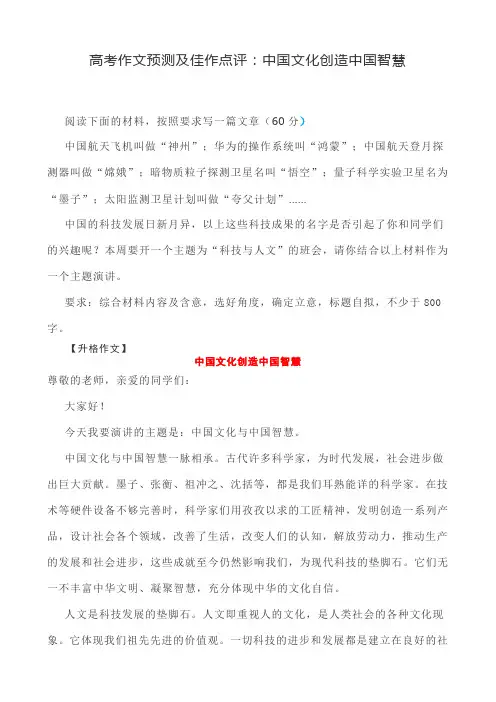 高考作文预测及佳作点评：中国文化创造中国智慧

阅读下面的材料，按照要求写一篇文章（60 分）

中国航天飞机叫做“神州”；华为的操作系统叫“鸿蒙”；中国航天登月探测器叫做“嫦娥”；暗物质粒子探测卫星名叫“悟空”；量子科学实验卫星名为“墨子”；太阳监测卫星计划叫做“夸父计划”……

中国的科技发展日新月异，以上这些科技成果的名字是否引起了你和同学们的兴趣呢？本周要开一个主题为“科技与人文”的班会，请你结合以上材料作为一个主题演讲。

要求：综合材料内容及含意，选好角度，确定立意，标题自拟，不少于 800 字。

【升格作文】

中国文化创造中国智慧

尊敬的老师，亲爱的同学们：

大家好！

今天我要演讲的主题是：中国文化与中国智慧。

中国文化与中国智慧一脉相承。古代许多科学家，为时代发展，社会进步做出巨大贡献。墨子、张衡、祖冲之、沈括等，都是我们耳熟能详的科学家。在技术等硬件设备不够完善时，科学家们用孜孜以求的工匠精神，发明创造一系列产品，设计社会各个领域，改善了生活，改变人们的认知，解放劳动力，推动生产的发展和社会进步，这些成就至今仍然影响我们，为现代科技的垫脚石。它们无一不丰富中华文明、凝聚智慧，充分体现中华的文化自信。

人文是科技发展的垫脚石。人文即重视人的文化，是人类社会的各种文化现象。它体现我们祖先先进的价值观。一切科技的进步和发展都是建立在良好的社